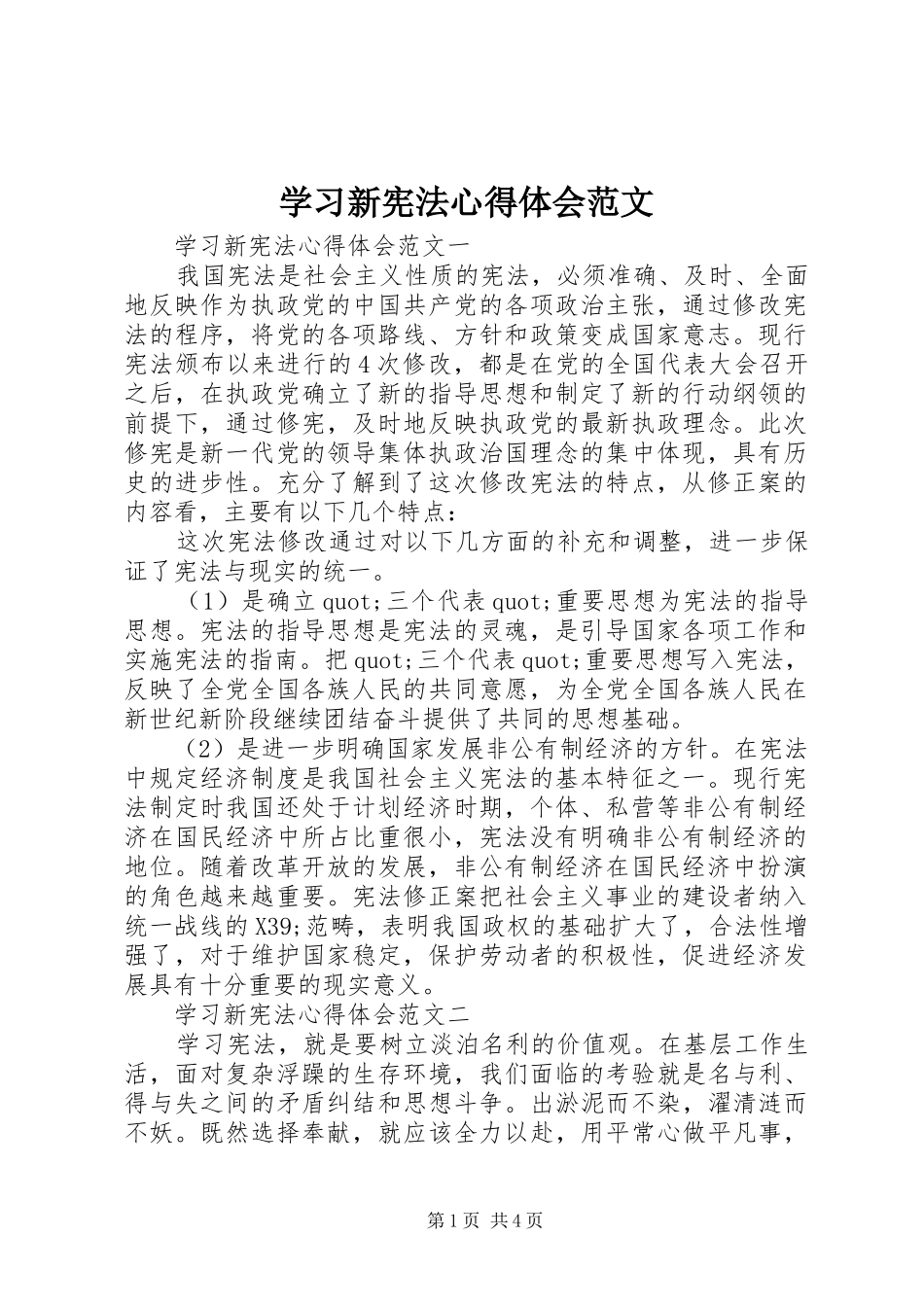 学习新宪法心得体会范文

学习新宪法心得体会范文一

我国宪法是社会主义性质的宪法，必须准确、及时、全面地反映作为执政党的中国共产党的各项政治主张，通过修改宪法的程序，将党的各项路线、方针和政策变成国家意志。现行宪法颁布以来进行的4次修改，都是在党的全国代表大会召开之后，在执政党确立了新的指导思想和制定了新的行动纲领的前提下，通过修宪，及时地反映执政党的最新执政理念。此次修宪是新一代党的领导集体执政治国理念的集中体现，具有历史的进步性。充分了解到了这次修改宪法的特点，从修正案的内容看，主要有以下几个特点：

这次宪法修改通过对以下几方面的补充和调整，进一步保证了宪法与现实的统一。

（1）是确立quot;三个代表quot;重要思想为宪法的指导思想。宪法的指导思想是宪法的灵魂，是引导国家各项工作和实施宪法的指南。把quot;三个代表quot;重要思想写入宪法，反映了全党全国各族人民的共同意愿，为全党全国各族人民在新世纪新阶段继续团结奋斗提供了共同的思想基础。

（2）是进一步明确国家发展非公有制经济的方针。在宪法中规定经济制度是我国社会主义宪法的基本特征之一。现行宪法制定时我国还处于计划经济时期，个体、私营等非公有制经济在国民经济中所占比重很小，宪法没有明确非公有制经济的地位。随着改革开放的发展，非公有制经济在国民经济中扮演的角色越来越重要。宪法修正案把社会主义事业的建设者纳入统一战线的X39;范畴，表明我国政权的基础扩大了，合法性增强了，对于维护国家稳定，保护劳动者的积极性，促进经济发展具有十分重要的现实意义。

学习新宪法心得体会范文二

学习宪法，就是要树立淡泊名利的价值观。在基层工作生活，面对复杂浮躁的生存环境，我们面临的考验就是名与利、得与失之间的矛盾纠结和思想斗争。出淤泥而不染，濯清涟而不妖。既然选择奉献，就应该全力以赴，用平常心做平凡事，

第1页 共4页